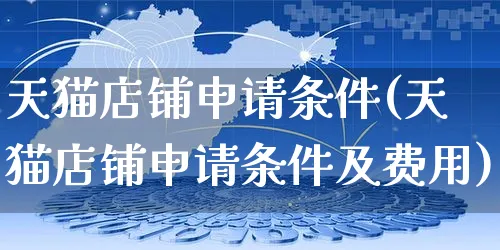 天猫店铺申请条件(天猫店铺申请条件及费用）